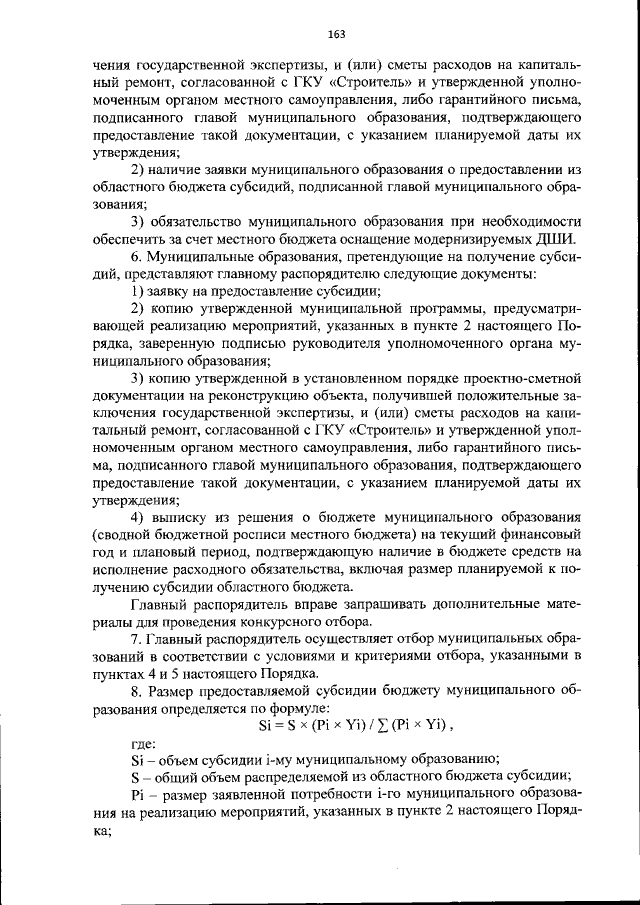 163

чения государственной экспертизы, и (или) сметы расходов на капитальный ремонт, согласованной с ГКУ «Строитель» и утвержденной уполномоченным органом местного самоуправления, либо гарантийного письма, подписанного главой муниципального образования, подтверждающего предоставление такой документации, с указанием планируемой даты их утверждения;

2) наличие заявки муниципального образования о предоставлении из областного бюджета субсидий, подписанной главой муниципального образования;

3) обязательство муниципального образования при необходимости обеспечить за счет местного бюджета оснащение модернизируемых ДШИ.

6. Муниципальные образования, претендующие на получение субсидий, представляют главному распорядителю следующие документы:

1) заявку на предоставление субсидии;

2) копию утвержденной муниципальной программы, предусматривающей реализацию мероприятий, указанных в пункте 2 настоящего Порядка, заверенную подписью руководителя уполномоченного органа муниципального образования;

3) копию утвержденной в установленном порядке проектно-сметной документации на реконструкцию объекта, получившей положительные заключения государственной экспертизы, и (или) сметы расходов на капитальный ремонт, согласованной с ГКУ «Строитель» и утвержденной уполномоченным органом местного самоуправления, либо гарантийного письма, подписанного главой муниципального образования, подтверждающего предоставление такой документации, с указанием планируемой даты их утверждения;

4) выписку из решения о бюджете муниципального образования (сводной бюджетной росписи местного бюджета) на текущий финансовый год и плановый период, подтверждающую наличие в бюджете средств на исполнение расходного обязательства, включая размер планируемой к получению субсидии областного бюджета.

Главный распорядитель вправе запрашивать дополнительные материалы для проведения конкурсного отбора.

7. Главный распорядитель осуществляет отбор муниципальных образований в соответствии с условиями и критериями отбора, указанными в пунктах 4 и 5 настоящего Порядка.

8. Размер предоставляемой субсидии бюджету муниципального образования определяется по формуле:

$Si = S \times (Pi \times Yi) / \sum (Pi \times Yi)$ ,

где:

Si – объем субсидии i-му муниципальному образованию;

S – общий объем распределяемой из областного бюджета субсидии;

Pi – размер заявленной потребности i-го муниципального образования на реализацию мероприятий, указанных в пункте 2 настоящего Порядка;